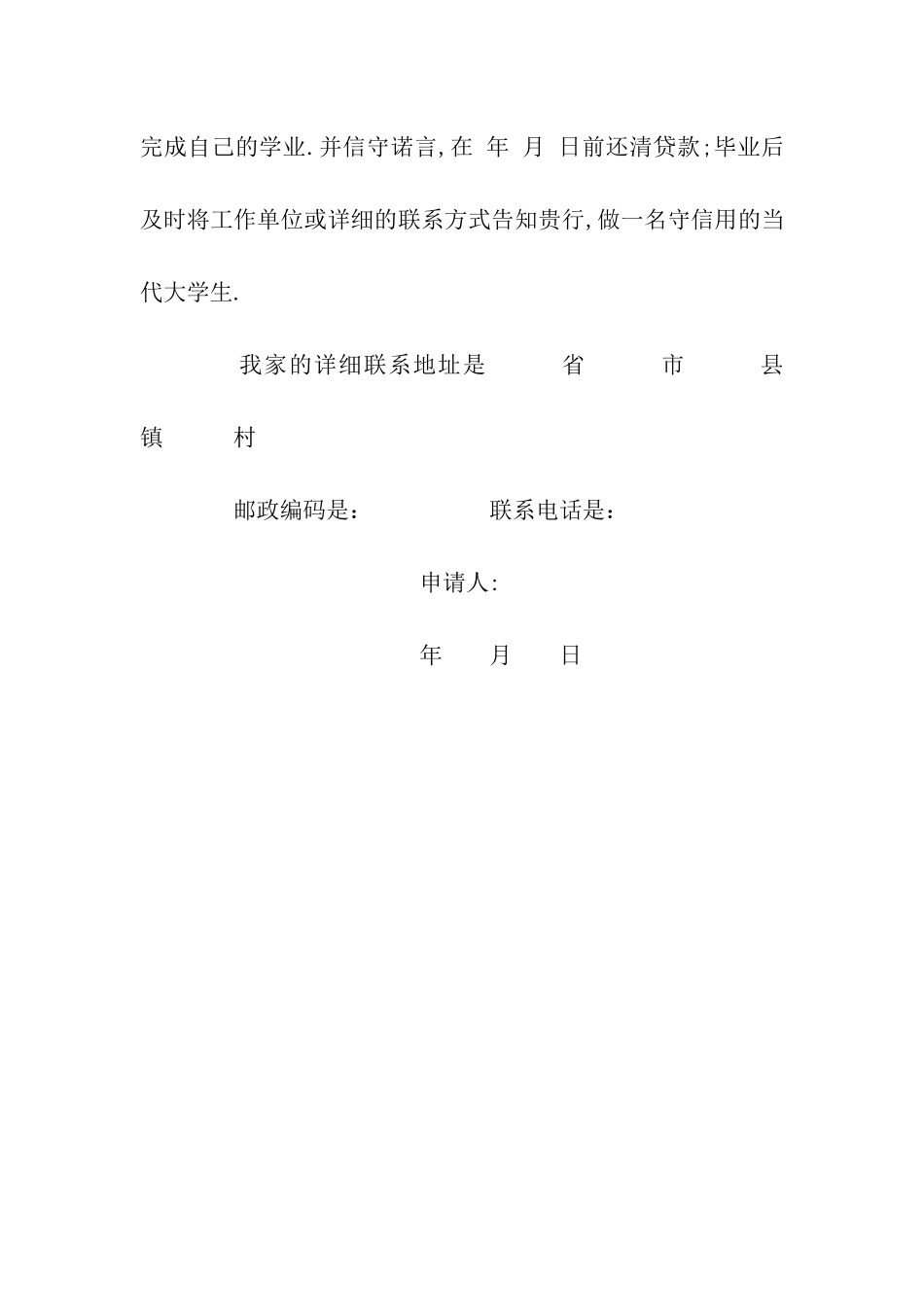 完成自己的学业.并信守诺言,在 年 月 日前还清贷款;毕业后及时将工作单位或详细的联系方式告知贵行,做一名守信用的当代大学生.

我家的详细联系地址是 省 市 县 镇 村

邮政编码是： 联系电话是：

申请人:

年 月 日